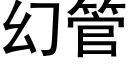 幻管